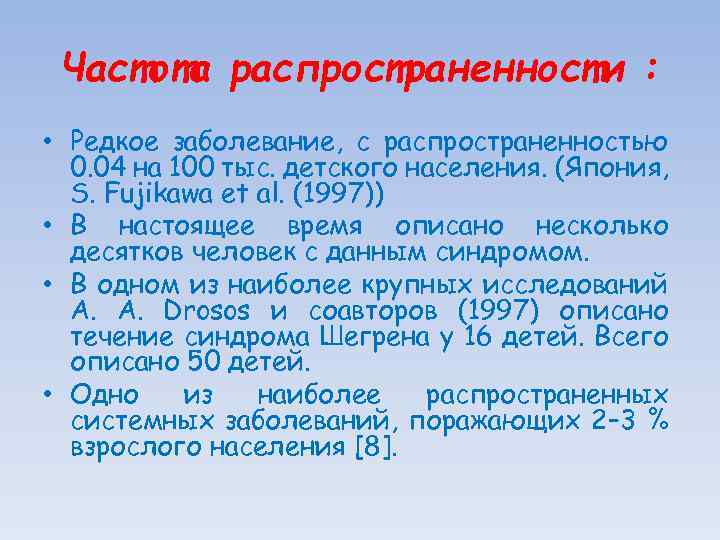 Частота распространенности :

• Редкое заболевание, с распространенностью 0.04 на 100 тыс. детского населения. (Япония, S. Fujikawa et al. (1997))
• В настоящее время описано несколько десятков человек с данным синдромом.
• В одном из наиболее крупных исследований A. A. Drosos и соавторов (1997) описано течение синдрома Шегрена у 16 детей. Всего описано 50 детей.
• Одно из наиболее распространенных системных заболеваний, поражающих 2-3 % взрослого населения [8].